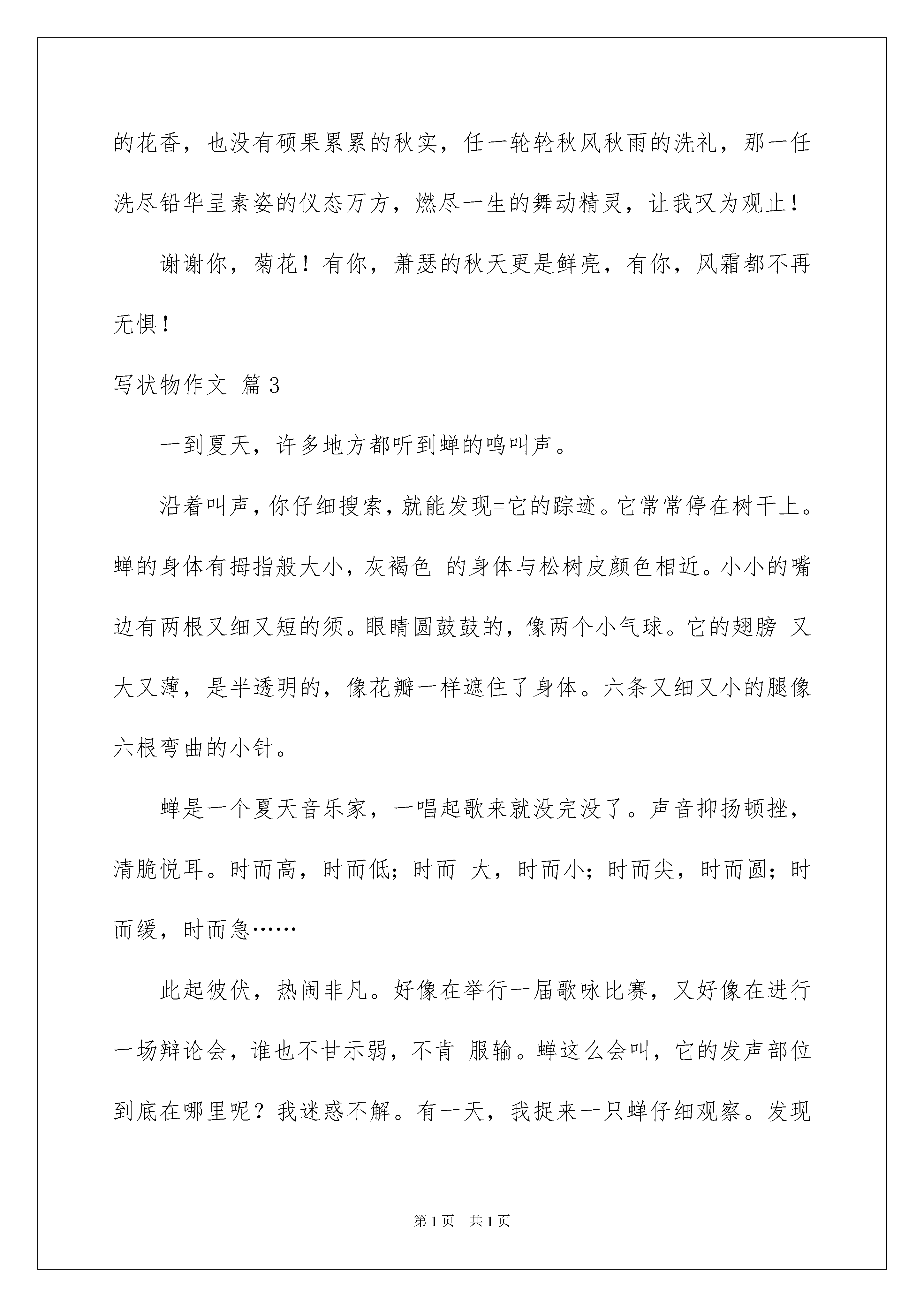 的花香，也没有硕果累累的秋实，任一轮轮秋风秋雨的洗礼，那一任洗尽铅华呈素姿的仪态万方，燃尽一生的舞动精灵，让我叹为观止！

谢谢你，菊花！有你，萧瑟的秋天更是鲜亮，有你，风霜都不再无惧！

写状物作文 篇3

一到夏天，许多地方都听到蝉的鸣叫声。

沿着叫声，你仔细搜索，就能发现=它的踪迹。它常常停在树干上。蝉的身体有拇指般大小，灰褐色 的身体与松树皮颜色相近。小小的嘴边有两根又细又短的须。眼睛圆鼓鼓的，像两个小气球。它的翅膀 又大又薄，是半透明的，像花瓣一样遮住了身体。六条又细又小的腿像六根弯曲的小针。

蝉是一个夏天音乐家，一唱起歌来就没完没了。声音抑扬顿挫，清脆悦耳。时而高，时而低；时而 大，时而小；时而尖，时而圆；时而缓，时而急……

此起彼伏，热闹非凡。好像在举行一届歌咏比赛，又好像在进行一场辩论会，谁也不甘示弱，不肯 服输。蝉这么会叫，它的发声部位到底在哪里呢？我迷惑不解。有一天，我捉来一只蝉仔细观察。发现

第1页 共1页